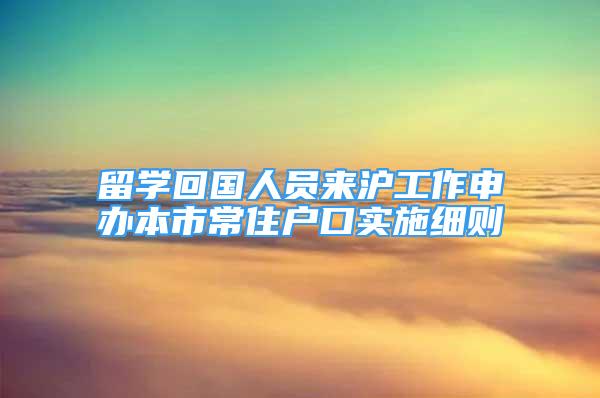 留学回国人员来沪工作申办本市常住户口实施细则